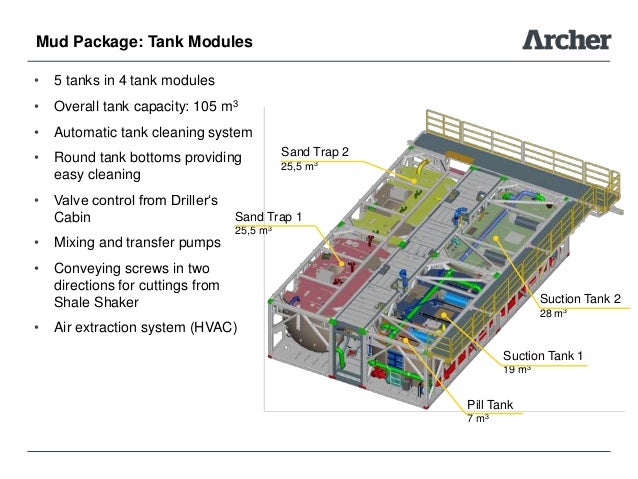 Mud Package: Tank Modules

Archer

• 5 tanks in 4 tank modules
• Overall tank capacity: 105 $m^3$
• Automatic tank cleaning system
• Round tank bottoms providing easy cleaning
• Valve control from Driller's Cabin
• Mixing and transfer pumps
• Conveying screws in two directions for cuttings from Shale Shaker
• Air extraction system (HVAC)

Sand Trap 2
25,5 $m^3$

Sand Trap 1
25,5 $m^3$

Suction Tank 2
28 $m^3$

Suction Tank 1
19 $m^3$

Pill Tank
7 $m^3$